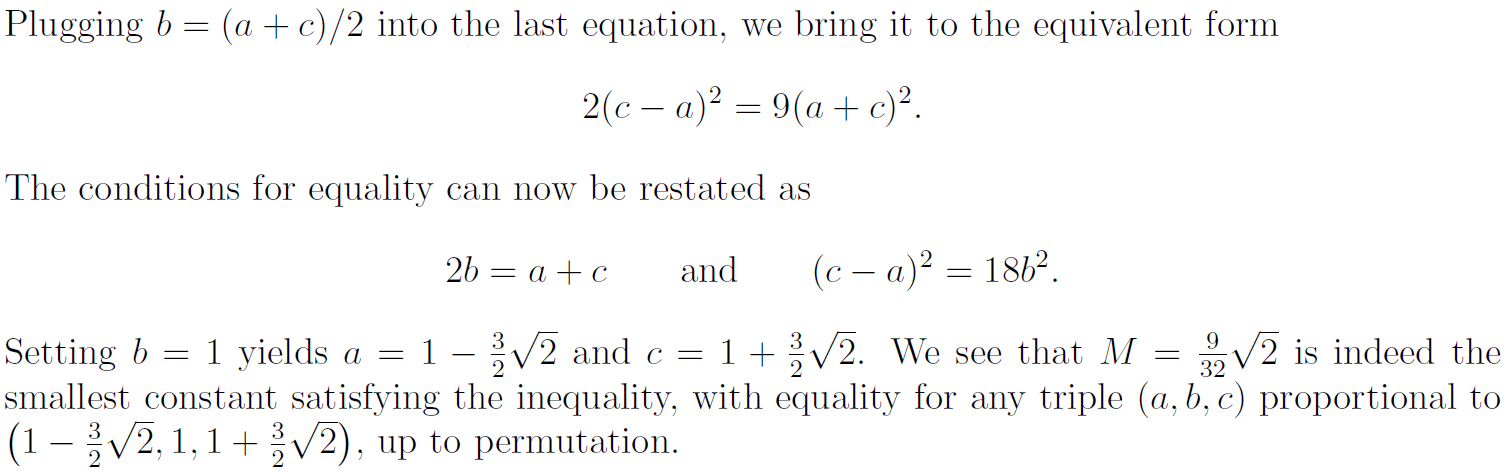 Plugging $b = (a + c)/2$ into the last equation, we bring it to the equivalent form

$2(c - a)^2 = 9(a + c)^2.$

The conditions for equality can now be restated as

$2b = a + c$ and $(c - a)^2 = 18b^2.$

Setting $b = 1$ yields $a = 1 - \frac{3}{2}\sqrt{2}$ and $c = 1 + \frac{3}{2}\sqrt{2}$. We see that $M = \frac{9}{32}\sqrt{2}$ is indeed the smallest constant satisfying the inequality, with equality for any triple $(a, b, c)$ proportional to $\left(1 - \frac{3}{2}\sqrt{2}, 1, 1 + \frac{3}{2}\sqrt{2}\right)$, up to permutation.